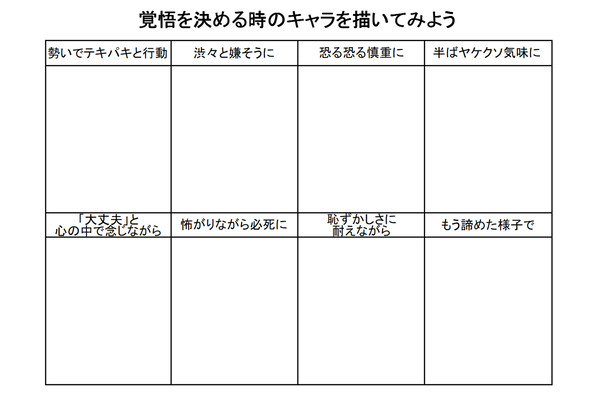 覚悟を決める時のキャラを描いてみよう

| 勢いでテキパキと行動 | 渋々と嫌そうに | 恐る恐る慎重に | 半ばヤケクソ気味に |
|---|---|---|---|
| | | | |
| 「大丈夫」と心の中で念じながら | 怖がりながら必死に | 恥ずかしさに耐えながら | もう諦めた様子で |
| | | | |